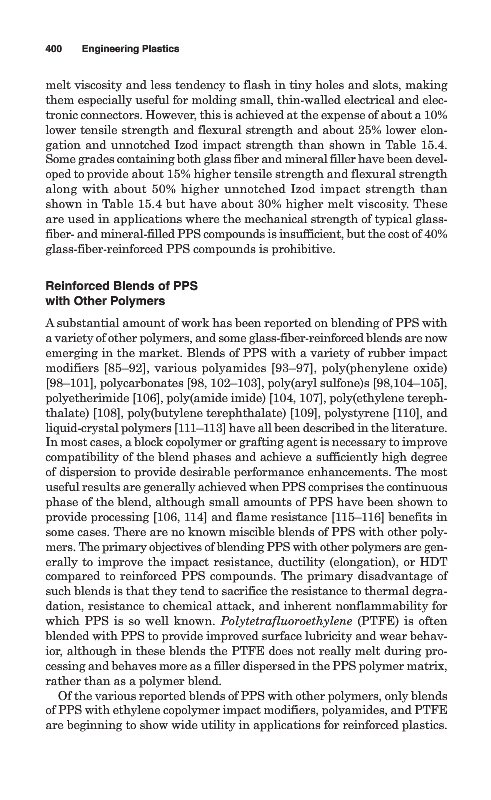 400 Engineering Plastics

melt viscosity and less tendency to flash in tiny holes and slots, making them especially useful for molding small, thin-walled electrical and electronic connectors. However, this is achieved at the expense of about a 10% lower tensile strength and flexural strength and about 25% lower elongation and unnotched Izod impact strength than shown in Table 15.4. Some grades containing both glass fiber and mineral filler have been developed to provide about 15% higher tensile strength and flexural strength along with about 50% higher unnotched Izod impact strength than shown in Table 15.4 but have about 30% higher melt viscosity. These are used in applications where the mechanical strength of typical glass-fiber- and mineral-filled PPS compounds is insufficient, but the cost of 40% glass-fiber-reinforced PPS compounds is prohibitive.

Reinforced Blends of PPS with Other Polymers

A substantial amount of work has been reported on blending of PPS with a variety of other polymers, and some glass-fiber-reinforced blends are now emerging in the market. Blends of PPS with a variety of rubber impact modifiers [85–92], various polyamides [93–97], poly(phenylene oxide) [98–101], polycarbonates [98, 102–103], poly(aryl sulfone)s [98,104–105], polyetherimide [106], poly(amide imide) [104, 107], poly(ethylene terephthalate) [108], poly(butylene terephthalate) [109], polystyrene [110], and liquid-crystal polymers [111–113] have all been described in the literature. In most cases, a block copolymer or grafting agent is necessary to improve compatibility of the blend phases and achieve a sufficiently high degree of dispersion to provide desirable performance enhancements. The most useful results are generally achieved when PPS comprises the continuous phase of the blend, although small amounts of PPS have been shown to provide processing [106, 114] and flame resistance [115–116] benefits in some cases. There are no known miscible blends of PPS with other polymers. The primary objectives of blending PPS with other polymers are generally to improve the impact resistance, ductility (elongation), or HDT compared to reinforced PPS compounds. The primary disadvantage of such blends is that they tend to sacrifice the resistance to thermal degradation, resistance to chemical attack, and inherent nonflammability for which PPS is so well known. Polytetrafluoroethylene (PTFE) is often blended with PPS to provide improved surface lubricity and wear behavior, although in these blends the PTFE does not really melt during processing and behaves more as a filler dispersed in the PPS polymer matrix, rather than as a polymer blend.

Of the various reported blends of PPS with other polymers, only blends of PPS with ethylene copolymer impact modifiers, polyamides, and PTFE are beginning to show wide utility in applications for reinforced plastics.